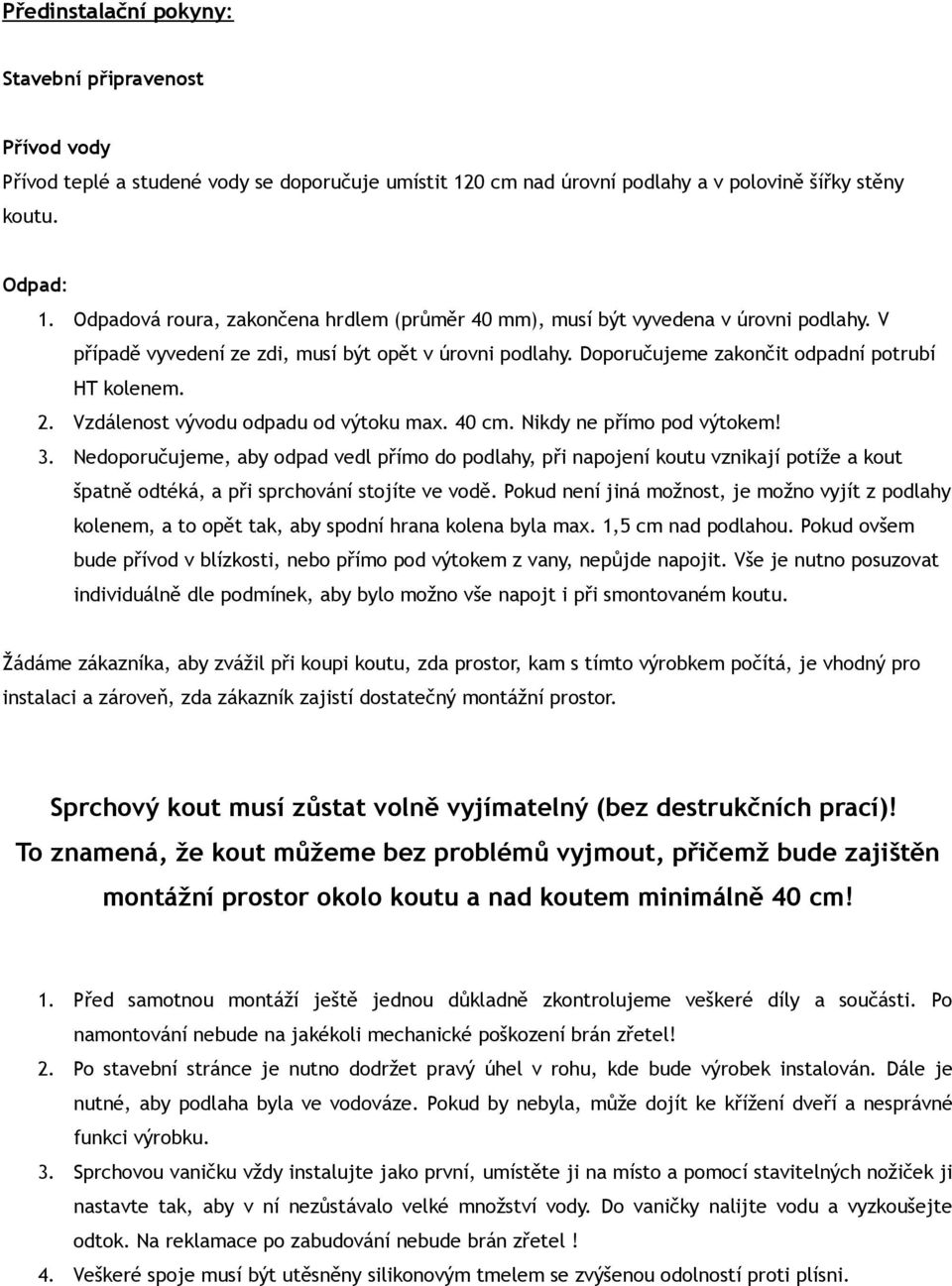 Předinstalační pokyny:

Stavební připravenost

Přívod vody
Přívod teplé a studené vody se doporučuje umístit 120 cm nad úrovní podlahy a v polovině šířky stěny koutu.

Odpad:
1. Odpadová roura, zakončena hrdlem (průměr 40 mm), musí být vyvedena v úrovni podlahy. V případě vyvedení ze zdi, musí být opět v úrovni podlahy. Doporučujeme zakončit odpadní potrubí HT kolenem.
2. Vzdálenost vývodu odpadu od výtoku max. 40 cm. Nikdy ne přímo pod výtokem!
3. Nedoporučujeme, aby odpad vedl přímo do podlahy, při napojení koutu vznikají potíže a kout špatně odtéká, a při sprchování stojíte ve vodě. Pokud není jiná možnost, je možno vyjít z podlahy kolenem, a to opět tak, aby spodní hrana kolena byla max. 1,5 cm nad podlahou. Pokud ovšem bude přívod v blízkosti, nebo přímo pod výtokem z vany, nepůjde napojit. Vše je nutno posuzovat individuálně dle podmínek, aby bylo možno vše napojt i při smontovaném koutu.

Žádáme zákazníka, aby zvážil při koupi koutu, zda prostor, kam s tímto výrobkem počítá, je vhodný pro instalaci a zároveň, zda zákazník zajistí dostatečný montážní prostor.

Sprchový kout musí zůstat volně vyjímatelný (bez destrukčních prací)!
To znamená, že kout můžeme bez problémů vyjmout, přičemž bude zajištěn montážní prostor okolo koutu a nad koutem minimálně 40 cm!

1. Před samotnou montáží ještě jednou důkladně zkontrolujeme veškeré díly a součásti. Po namontování nebude na jakékoli mechanické poškození brán zřetel!
2. Po stavební stránce je nutno dodržet pravý úhel v rohu, kde bude výrobek instalován. Dále je nutné, aby podlaha byla ve vodováze. Pokud by nebyla, může dojít ke křížení dveří a nesprávné funkci výrobku.
3. Sprchovou vaničku vždy instalujte jako první, umístěte ji na místo a pomocí stavitelných nožiček ji nastavte tak, aby v ní nezůstávalo velké množství vody. Do vaničky nalijte vodu a vyzkoušejte odtok. Na reklamace po zabudování nebude brán zřetel !
4. Veškeré spoje musí být utěsněny silikonovým tmelem se zvýšenou odolností proti plísni.